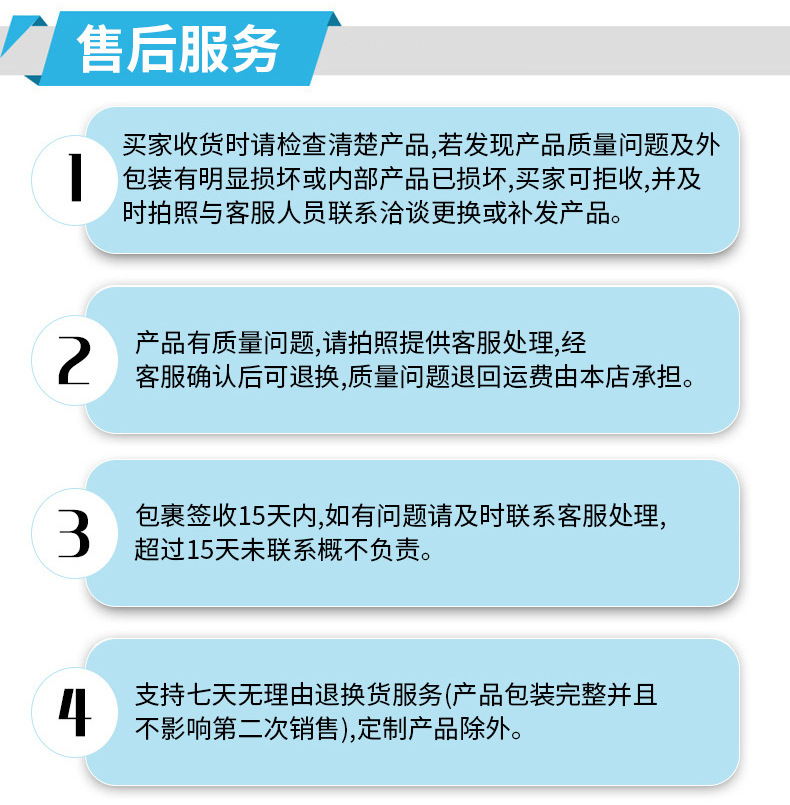 售后服务

1
买家收货时请检查清楚产品,若发现产品质量问题及外包装有明显损坏或内部产品已损坏,买家可拒收,并及时拍照与客服人员联系洽谈更换或补发产品。

2
产品有质量问题,请拍照提供客服处理,经客服确认后可退换,质量问题退回运费由本店承担。

3
包裹签收15天内,如有问题请及时联系客服处理,超过15天未联系概不负责。

4
支持七天无理由退换货服务(产品包装完整并且不影响第二次销售),定制产品除外。